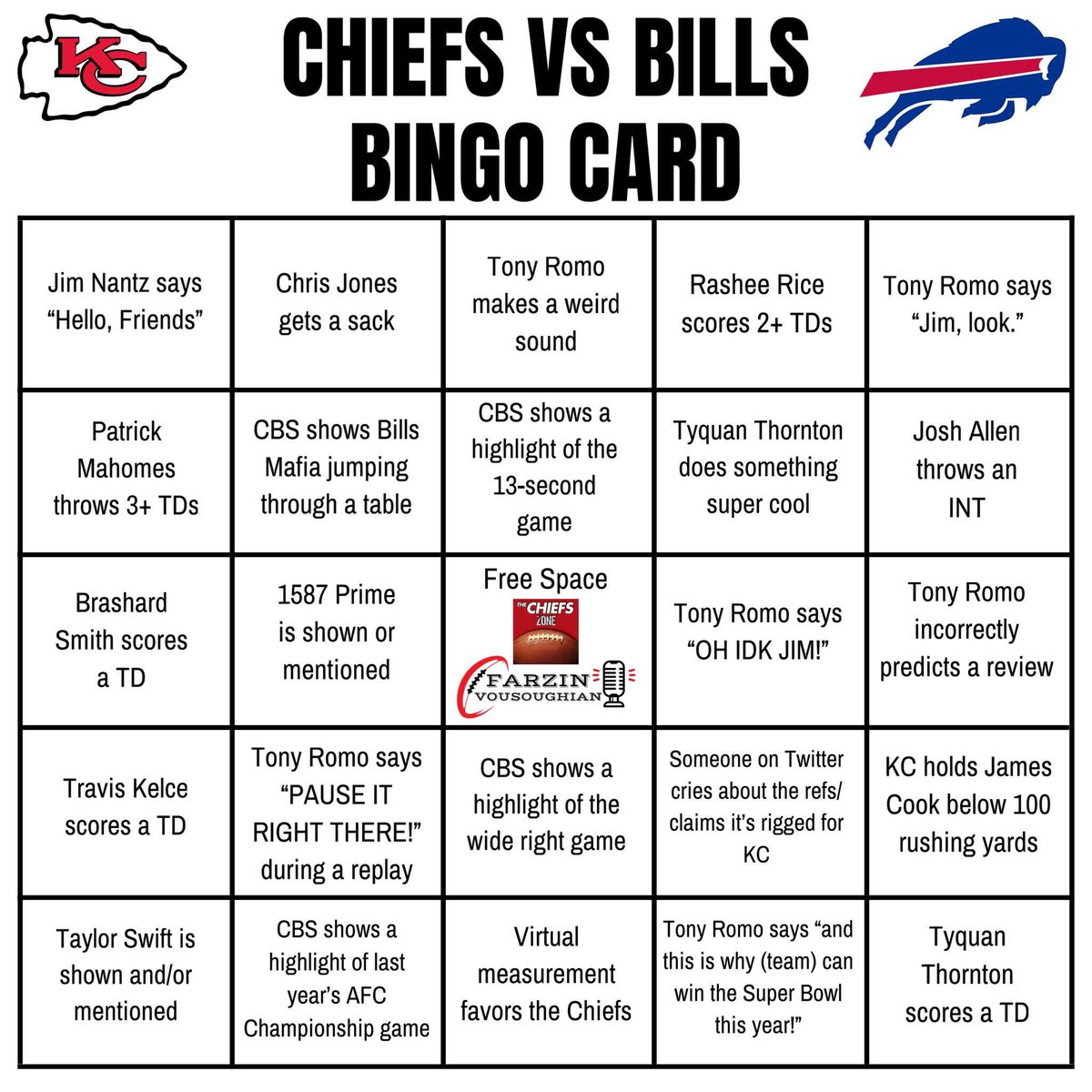 KC

CHIEFS VS BILLS BINGO CARD

| | | | | |
|---|---|---|---|---|
| Jim Nantz says "Hello, Friends" | Chris Jones gets a sack | Tony Romo makes a weird sound | Rashee Rice scores 2+ TDs | Tony Romo says "Jim, look." |
| Patrick Mahomes throws 3+ TDs | CBS shows Bills Mafia jumping through a table | CBS shows a highlight of the 13-second game | Tyquan Thornton does something super cool | Josh Allen throws an INT |
| Brashard Smith scores a TD | 1587 Prime is shown or mentioned | Free Space THE CHIEFS ZONE FARZIN VOUSOUGHIAN | Tony Romo says "OH IDK JIM!" | Tony Romo incorrectly predicts a review |
| Travis Kelce scores a TD | Tony Romo says "PAUSE IT RIGHT THERE!" during a replay | CBS shows a highlight of the wide right game | Someone on Twitter cries about the refs/ claims it's rigged for KC | KC holds James Cook below 100 rushing yards |
| Taylor Swift is shown and/or mentioned | CBS shows a highlight of last year's AFC Championship game | Virtual measurement favors the Chiefs | Tony Romo says "and this is why (team) can win the Super Bowl this year!" | Tyquan Thornton scores a TD |